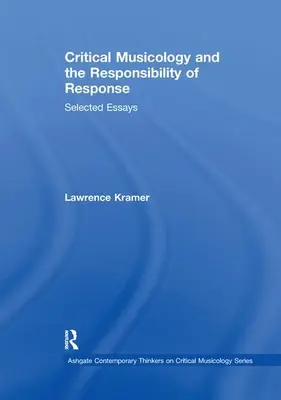 Critical Musicology and the Responsibility of Response

Selected Essays

Lawrence Kramer

R

Ashgate Contemporary Thinkers on Critical Musicology Series